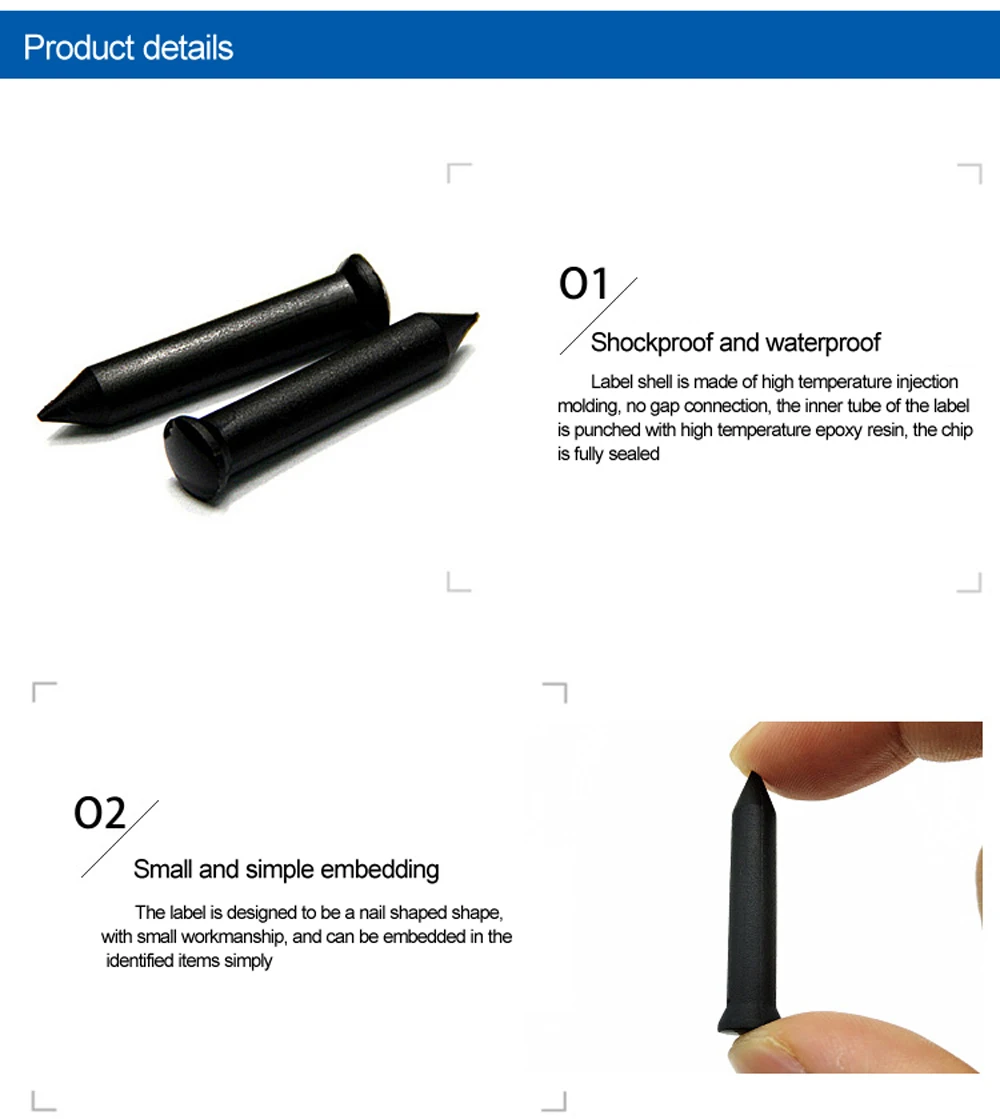 Product details

01

Shockproof and waterproof

Label shell is made of high temperature injection molding, no gap connection, the inner tube of the label is punched with high temperature epoxy resin, the chip is fully sealed

02

Small and simple embedding

The label is designed to be a nail shaped shape, with small workmanship, and can be embedded in the identified items simply